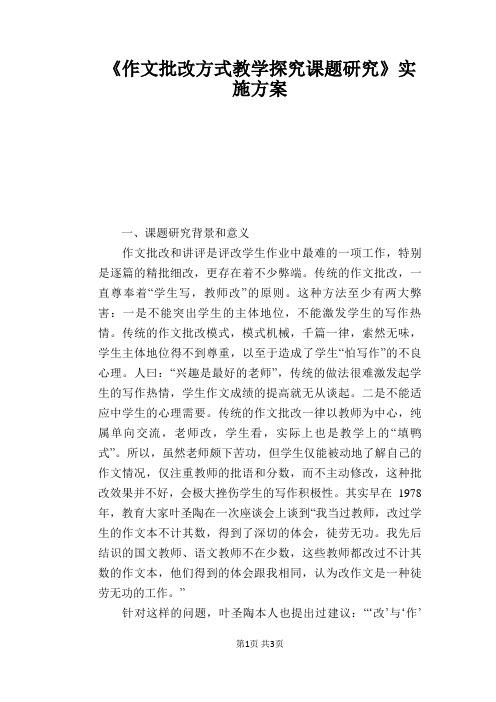 《作文批改方式教学探究课题研究》实施方案

一、课题研究背景和意义

作文批改和讲评是评改学生作业中最难的一项工作，特别是逐篇的精批细改，更存在着不少弊端。传统的作文批改，一直尊奉着“学生写，教师改”的原则。这种方法至少有两大弊害：一是不能突出学生的主体地位，不能激发学生的写作热情。传统的作文批改模式，模式机械，千篇一律，索然无味，学生主体地位得不到尊重，以至于造成了学生“怕写作”的不良心理。人曰：“兴趣是最好的老师”，传统的做法很难激发起学生的写作热情，学生作文成绩的提高就无从谈起。二是不能适应中学生的心理需要。传统的作文批改一律以教师为中心，纯属单向交流，老师改，学生看，实际上也是教学上的“填鸭式”。所以，虽然老师颇下苦功，但学生仅能被动地了解自己的作文情况，仅注重教师的批语和分数，而不主动修改，这种批改效果并不好，会极大挫伤学生的写作积极性。其实早在 1978 年，教育大家叶圣陶在一次座谈会上谈到“我当过教师，改过学生的作文本不计其数，得到了深切的体会，徒劳无功。我先后结识的国文教师、语文教师不在少数，这些教师都改过不计其数的作文本，他们得到的体会跟我相同，认为改作文是一种徒劳无功的工作。”

针对这样的问题，叶圣陶本人也提出过建议：“‘改’与‘作’

第1页 共3页